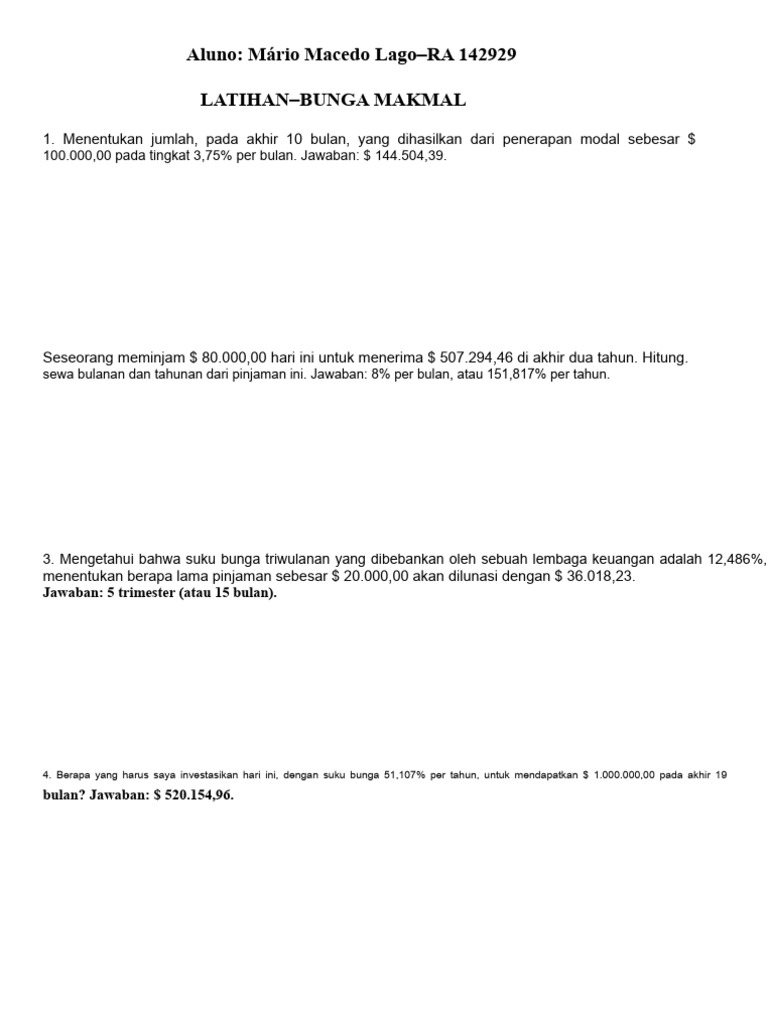 Aluno: Mário Macedo Lago–RA 142929

LATIHAN–BUNGA MAKMAL

1. Menentukan jumlah, pada akhir 10 bulan, yang dihasilkan dari penerapan modal sebesar $ 100.000,00 pada tingkat 3,75% per bulan. Jawaban: $ 144.504,39.

Seseorang meminjam $ 80.000,00 hari ini untuk menerima $ 507.294,46 di akhir dua tahun. Hitung. sewa bulanan dan tahunan dari pinjaman ini. Jawaban: 8% per bulan, atau 151,817% per tahun.

3. Mengetahui bahwa suku bunga triwulanan yang dibebankan oleh sebuah lembaga keuangan adalah 12,486%, menentukan berapa lama pinjaman sebesar $ 20.000,00 akan dilunasi dengan $ 36.018,23.
Jawaban: 5 trimester (atau 15 bulan).

4. Berapa yang harus saya investasikan hari ini, dengan suku bunga 51,107% per tahun, untuk mendapatkan $ 1.000.000,00 pada akhir 19 bulan? Jawaban: $ 520.154,96.